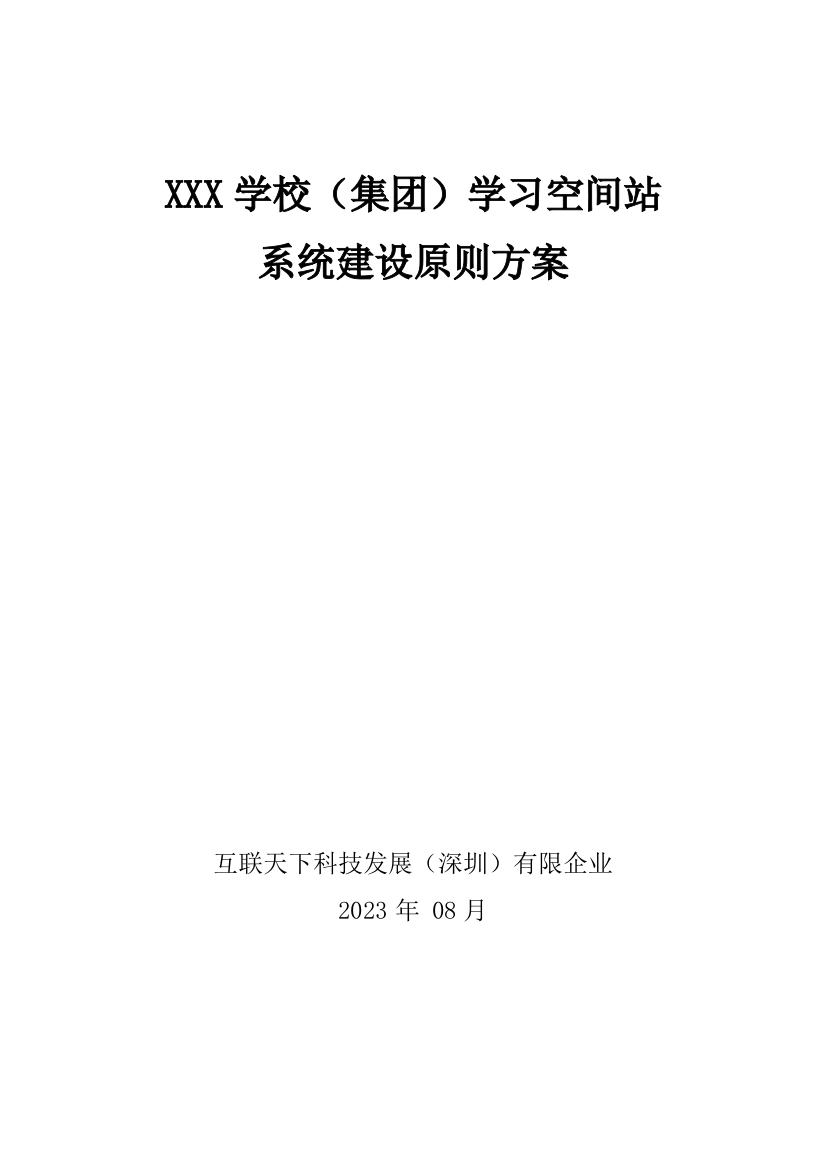 XXX 学校（集团）学习空间站
系统建设原则方案

互联天下科技发展（深圳）有限企业
2023 年 08 月